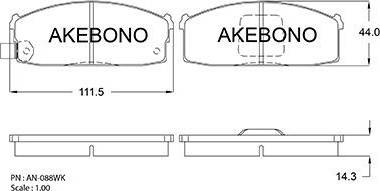 AKEBONO

AKEBONO

44.0

111.5

14.3

PN : AN-088WK
Scale : 1.00